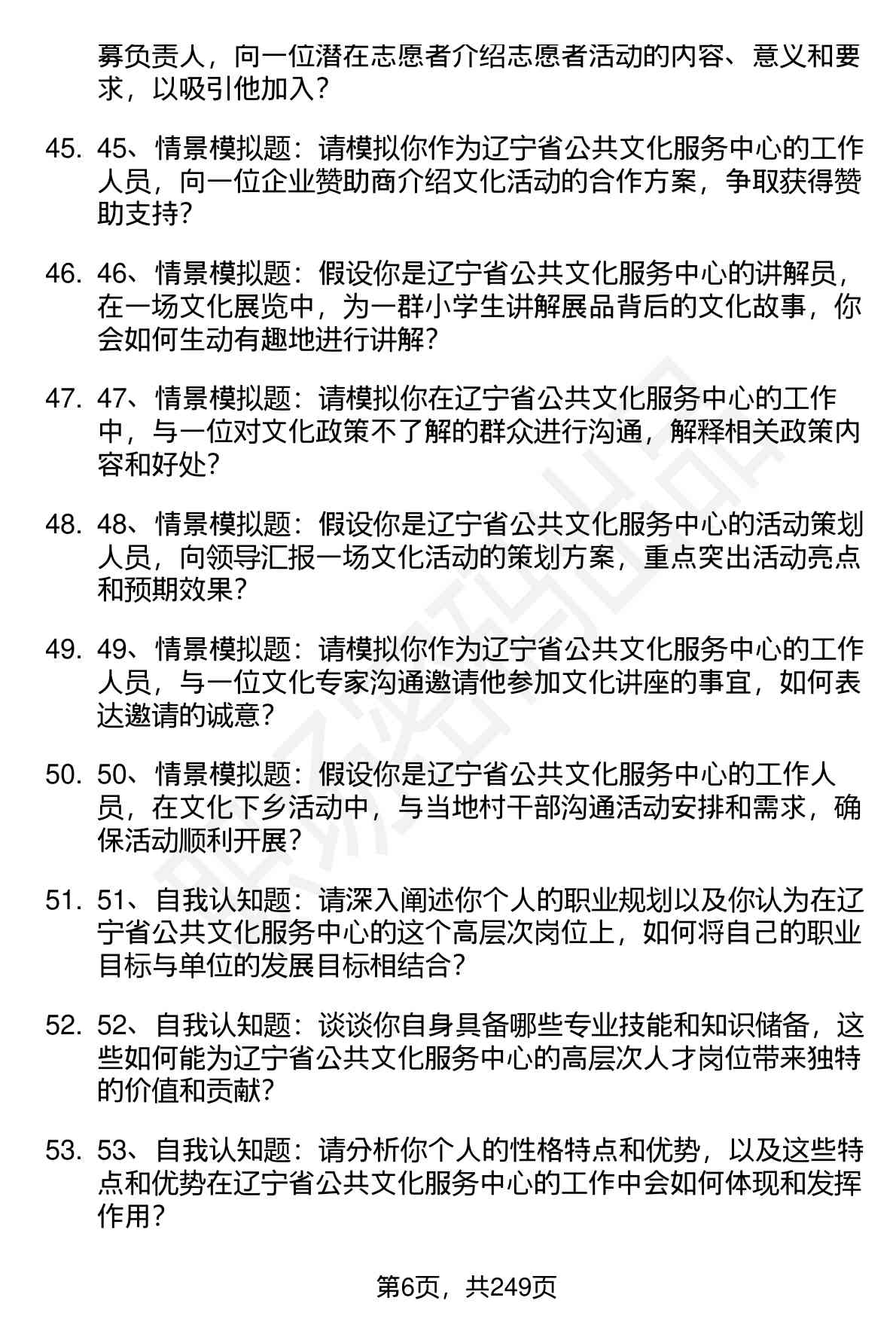 募负责人，向一位潜在志愿者介绍志愿者活动的内容、意义和要求，以吸引他加入？

45. 45、情景模拟题：请模拟你作为辽宁省公共文化服务中心的工作人员，向一位企业赞助商介绍文化活动的合作方案，争取获得赞助支持？

46. 46、情景模拟题：假设你是辽宁省公共文化服务中心的讲解员，在一场文化展览中，为一群小学生讲解展品背后的文化故事，你会如何生动有趣地进行讲解？

47. 47、情景模拟题：请模拟你在辽宁省公共文化服务中心的工作中，与一位对文化政策不了解的群众进行沟通，解释相关政策内容和好处？

48. 48、情景模拟题：假设你是辽宁省公共文化服务中心的活动策划人员，向领导汇报一场文化活动的策划方案，重点突出活动亮点和预期效果？

49. 49、情景模拟题：请模拟你作为辽宁省公共文化服务中心的工作人员，与一位文化专家沟通邀请他参加文化讲座的事宜，如何表达邀请的诚意？

50. 50、情景模拟题：假设你是辽宁省公共文化服务中心的工作人员，在文化下乡活动中，与当地村干部沟通活动安排和需求，确保活动顺利开展？

51. 51、自我认知题：请深入阐述你个人的职业规划以及你认为在辽宁省公共文化服务中心的这个高层次岗位上，如何将自己的职业目标与单位的发展目标相结合？

52. 52、自我认知题：谈谈你自身具备哪些专业技能和知识储备，这些如何能为辽宁省公共文化服务中心的高层次人才岗位带来独特的价值和贡献？

53. 53、自我认知题：请分析你个人的性格特点和优势，以及这些特点和优势在辽宁省公共文化服务中心的工作中会如何体现和发挥作用？

第6页，共249页